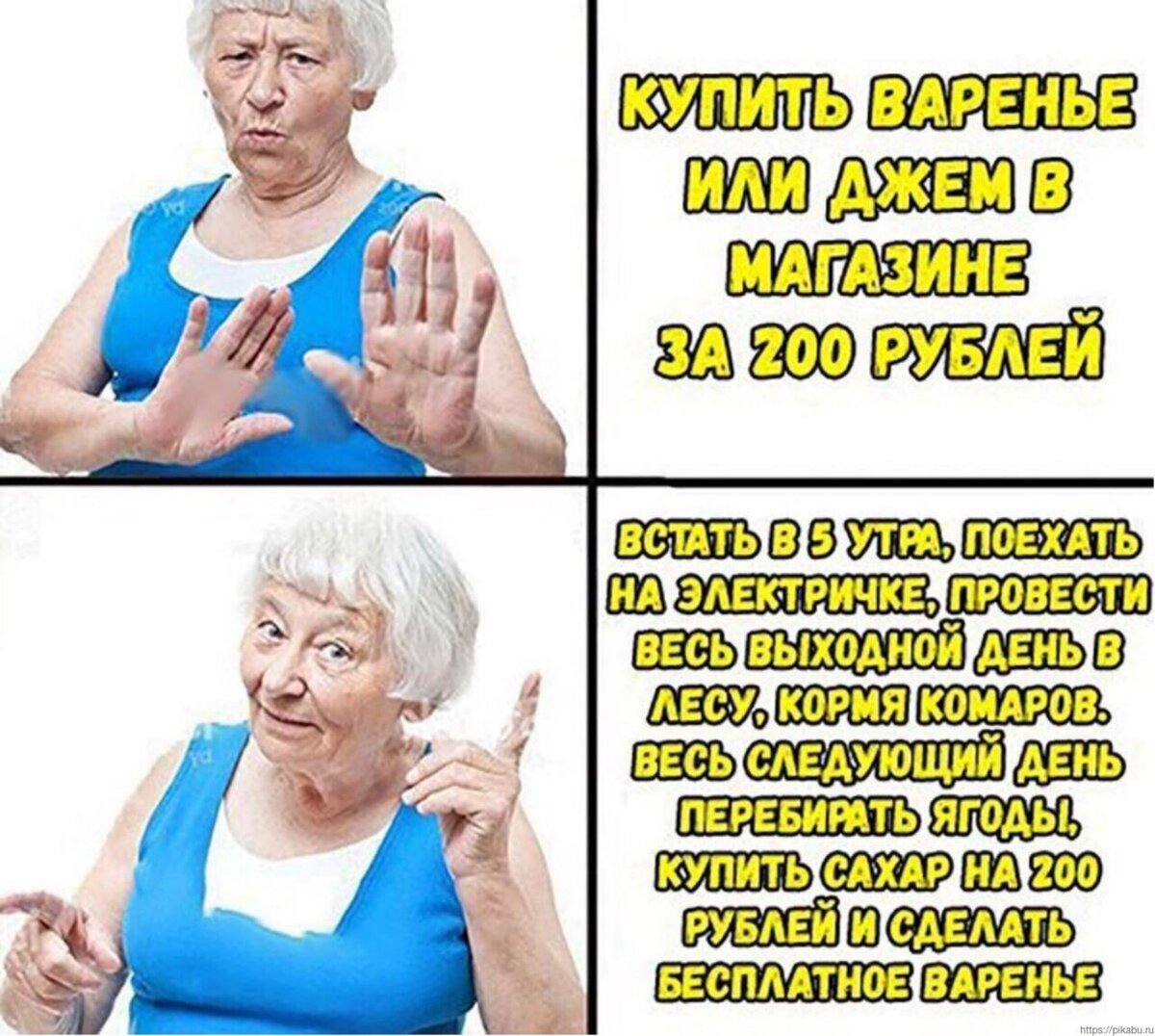 КУПИТЬ ВАРЕНЬЕ ИЛИ ДЖЕМ В МАГАЗИНЕ ЗА 200 РУБЛЕЙ

ВСТАТЬ В 5 УТРА, ПОЕХАТЬ НА ЭЛЕКТРИЧКЕ, ПРОВЕСТИ ВЕСЬ ВЫХОДНОЙ ДЕНЬ В ЛЕСУ, КОРМЯ КОМАРОВ. ВЕСЬ СЛЕДУЮЩИЙ ДЕНЬ ПЕРЕБИРАТЬ ЯГОДЫ, КУПИТЬ САХАР НА 200 РУБЛЕЙ И СДЕЛАТЬ БЕСПЛАТНОЕ ВАРЕНЬЕ

https://pikabu.ru